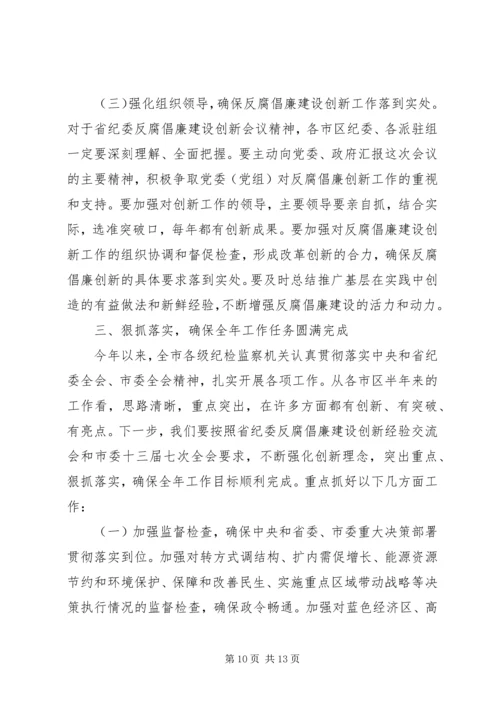 （三）强化组织领导，确保反腐倡廉建设创新工作落到实处。对于省纪委反腐倡廉建设创新会议精神，各市区纪委、各派驻组一定要深刻理解、全面把握。要主动向党委、政府汇报这次会议的主要精神，积极争取党委（党组）对反腐倡廉创新工作的重视和支持。要加强对创新工作的领导，主要领导要亲自抓，结合实际，选准突破口，每年都有创新成果。要加强对反腐倡廉建设创新工作的组织协调和督促检查，形成改革创新的合力，确保反腐倡廉创新的具体要求落到实处。要及时总结推广基层在实践中创造的有益做法和新鲜经验，不断增强反腐倡廉建设的活力和动力。

三、狠抓落实，确保全年工作任务圆满完成

今年以来，全市各级纪检监察机关认真贯彻落实中央和省纪委全会、市委全会精神，扎实开展各项工作。从各市区半年来的工作看，思路清晰，重点突出，在许多方面都有创新、有突破、有亮点。下一步，我们要按照省纪委反腐倡廉建设创新经验交流会和市委十三届七次全会要求，不断强化创新理念，突出重点、狠抓落实，确保全年工作目标顺利完成。重点抓好以下几方面工作：

（一）加强监督检查，确保中央和省委、市委重大决策部署贯彻落实到位。加强对转方式调结构、扩内需促增长、能源资源节约和环境保护、保障和改善民生、实施重点区域带动战略等决策执行情况的监督检查，确保政令畅通。加强对蓝色经济区、高

第 10 页 共 13 页